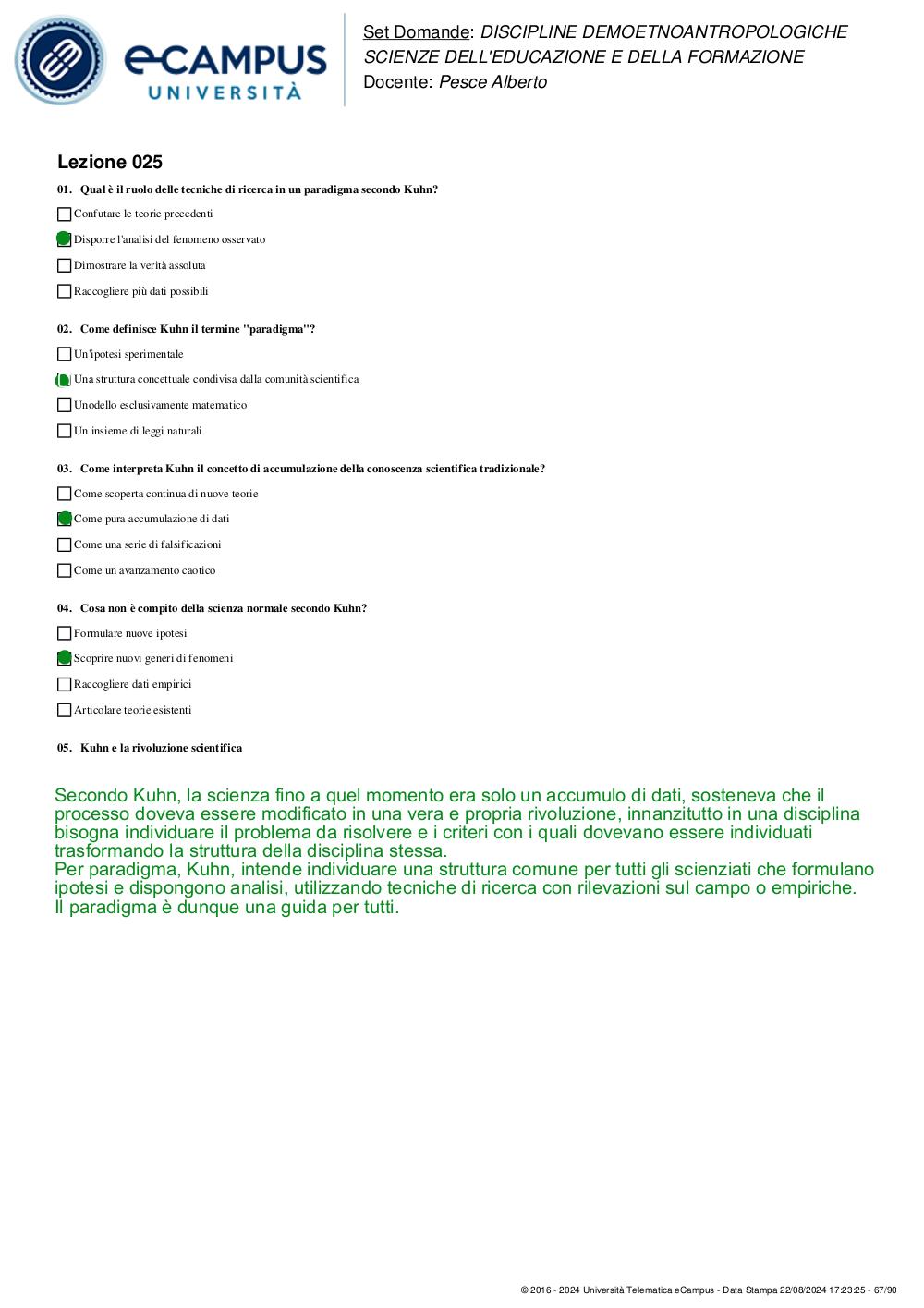 eCAMPUS UNIVERSITÀ

Set Domande: DISCIPLINE DEMOETNOANTROPOLOGICHE SCIENZE DELL'EDUCAZIONE E DELLA FORMAZIONE
Docente: Pesce Alberto

Lezione 025

01. Qual è il ruolo delle tecniche di ricerca in un paradigma secondo Kuhn?

Confutare le teorie precedenti

Disporre l'analisi del fenomeno osservato

Dimostrare la verità assoluta

Raccogliere più dati possibili

02. Come definisce Kuhn il termine "paradigma"?

Un'ipotesi sperimentale

Una struttura concettuale condivisa dalla comunità scientifica

Unodello esclusivamente matematico

Un insieme di leggi naturali

03. Come interpreta Kuhn il concetto di accumulazione della conoscenza scientifica tradizionale?

Come scoperta continua di nuove teorie

Come pura accumulazione di dati

Come una serie di falsificazioni

Come un avanzamento caotico

04. Cosa non è compito della scienza normale secondo Kuhn?

Formulare nuove ipotesi

Scoprire nuovi generi di fenomeni

Raccogliere dati empirici

Articolare teorie esistenti

05. Kuhn e la rivoluzione scientifica

Secondo Kuhn, la scienza fino a quel momento era solo un accumulo di dati, sosteneva che il processo doveva essere modificato in una vera e propria rivoluzione, innanzitutto in una disciplina bisogna individuare il problema da risolvere e i criteri con i quali dovevano essere individuati trasformando la struttura della disciplina stessa.
Per paradigma, Kuhn, intende individuare una struttura comune per tutti gli scienziati che formulano ipotesi e dispongono analisi, utilizzando tecniche di ricerca con rilevazioni sul campo o empiriche.
Il paradigma è dunque una guida per tutti.

© 2016 - 2024 Università Telematica eCampus - Data Stampa 22/08/2024 17:23:25 - 67/90